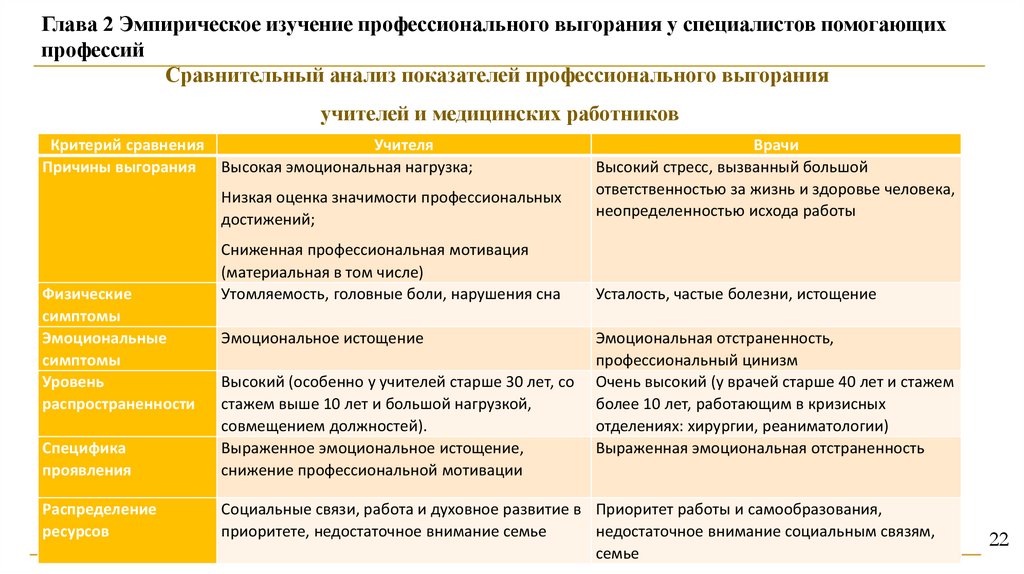 Глава 2 Эмпирическое изучение профессионального выгорания у специалистов помогающих профессий

Сравнительный анализ показателей профессионального выгорания учителей и медицинских работников

| Критерий сравнения | Учителя | Врачи |
|---|---|---|
| Причины выгорания | Высокая эмоциональная нагрузка; Низкая оценка значимости профессиональных достижений; Сниженная профессиональная мотивация (материальная в том числе) | Высокий стресс, вызванный большой ответственностью за жизнь и здоровье человека, неопределенностью исхода работы |
| Физические симптомы | Утомляемость, головные боли, нарушения сна | Усталость, частые болезни, истощение |
| Эмоциональные симптомы | Эмоциональное истощение | Эмоциональная отстраненность, профессиональный цинизм |
| Уровень распространенности | Высокий (особенно у учителей старше 30 лет, со стажем выше 10 лет и большой нагрузкой, совмещением должностей). | Очень высокий (у врачей старше 40 лет и стажем более 10 лет, работающим в кризисных отделениях: хирургии, реаниматологии) |
| Специфика проявления | Выраженное эмоциональное истощение, снижение профессиональной мотивации | Выраженная эмоциональная отстраненность |
| Распределение ресурсов | Социальные связи, работа и духовное развитие в приоритете, недостаточное внимание семье | Приоритет работы и самообразования, недостаточное внимание социальным связям, семье |

22